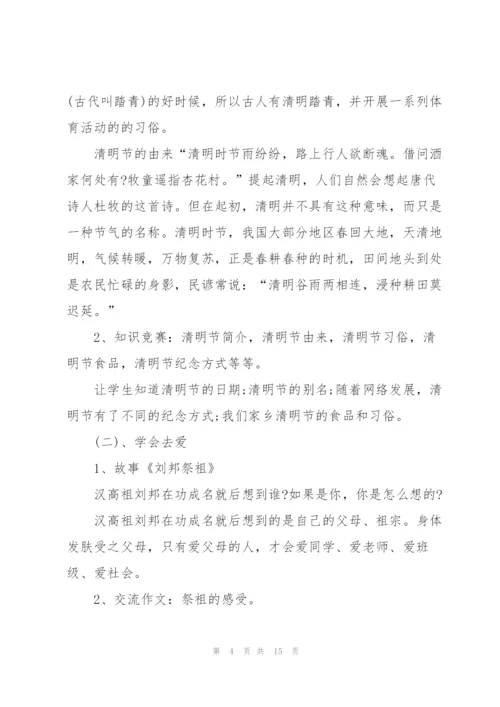 (古代叫踏青)的好时候，所以古人有清明踏青，并开展一系列体育活动的的习俗。

清明节的由来“清明时节雨纷纷，路上行人欲断魂。借问酒家何处有?牧童遥指杏花村。”提起清明，人们自然会想起唐代诗人杜牧的这首诗。但在起初，清明并不具有这种意味，而只是一种节气的名称。清明时节，我国大部分地区春回大地，天清地明，气候转暖，万物复苏，正是春耕春种的时机，田间地头到处是农民忙碌的身影，民谚常说：“清明谷雨两相连，浸种耕田莫迟延。”

2、知识竞赛：清明节简介，清明节由来，清明节习俗，清明节食品，清明节纪念方式等等。

让学生知道清明节的日期;清明节的别名;随着网络发展，清明节有了不同的纪念方式;我们家乡清明节的食品和习俗。

(二)、学会去爱

1、故事《刘邦祭祖》

汉高祖刘邦在功成名就后想到谁?如果是你，你是怎么想的?

汉高祖刘邦在功成名就后想到的是自己的父母、祖宗。身体发肤受之父母，只有爱父母的人，才会爱同学、爱老师、爱班级、爱社会。

2、交流作文：祭祖的感受。

第 4 页 共 15 页